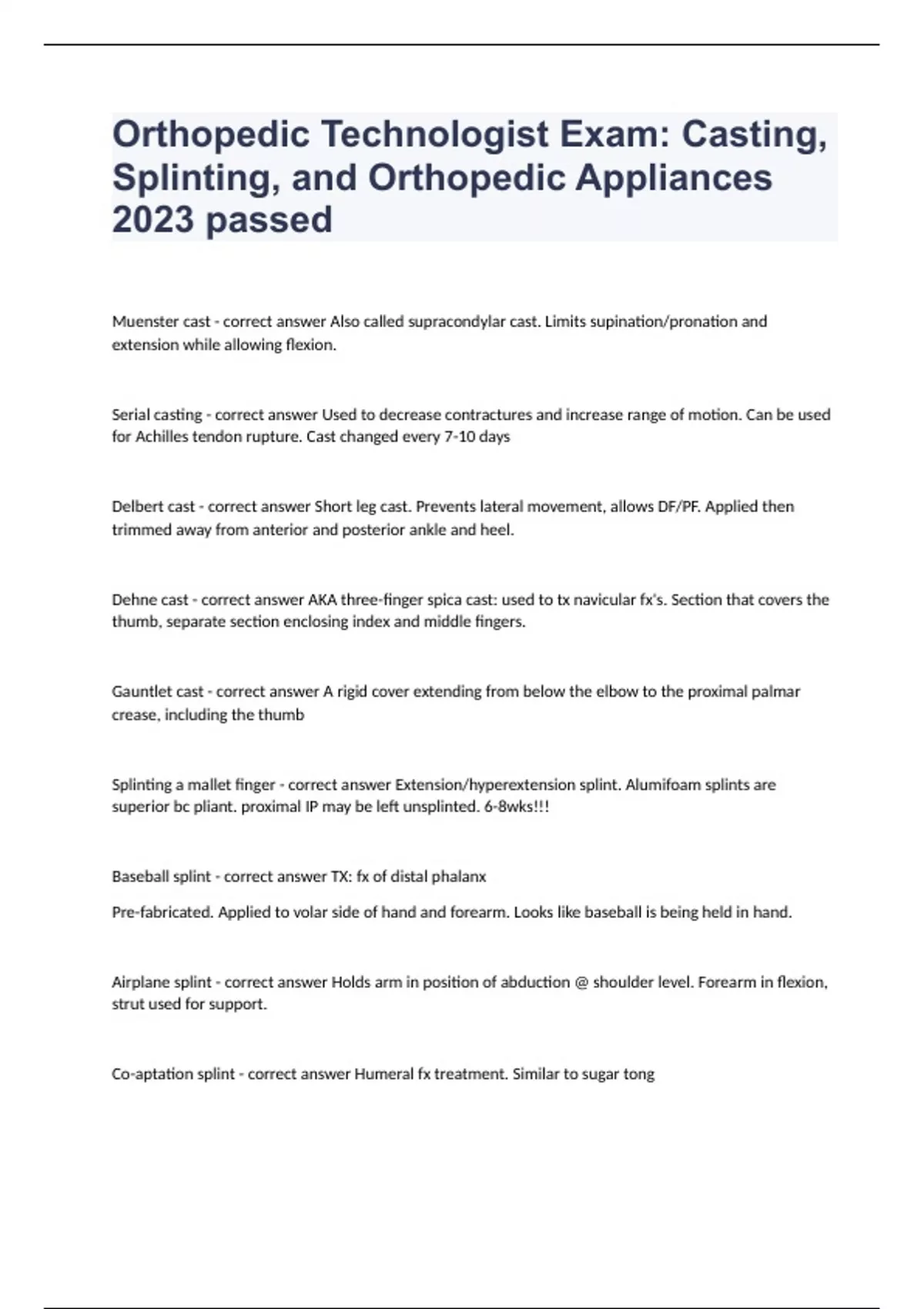 Orthopedic Technologist Exam: Casting, Splinting, and Orthopedic Appliances 2023 passed

Muenster cast - correct answer Also called supracondylar cast. Limits supination/pronation and extension while allowing flexion.

Serial casting - correct answer Used to decrease contractures and increase range of motion. Can be used for Achilles tendon rupture. Cast changed every 7-10 days

Delbert cast - correct answer Short leg cast. Prevents lateral movement, allows DF/PF. Applied then trimmed away from anterior and posterior ankle and heel.

Dehne cast - correct answer AKA three-finger spica cast: used to tx navicular fx's. Section that covers the thumb, separate section enclosing index and middle fingers.

Gauntlet cast - correct answer A rigid cover extending from below the elbow to the proximal palmar crease, including the thumb

Splinting a mallet finger - correct answer Extension/hyperextension splint. Alumifoam splints are superior bc pliant. proximal IP may be left unsplinted. 6-8wks!!!

Baseball splint - correct answer TX: fx of distal phalanx

Pre-fabricated. Applied to volar side of hand and forearm. Looks like baseball is being held in hand.

Airplane splint - correct answer Holds arm in position of abduction @ shoulder level. Forearm in flexion, strut used for support.

Co-aptation splint - correct answer Humeral fx treatment. Similar to sugar tong